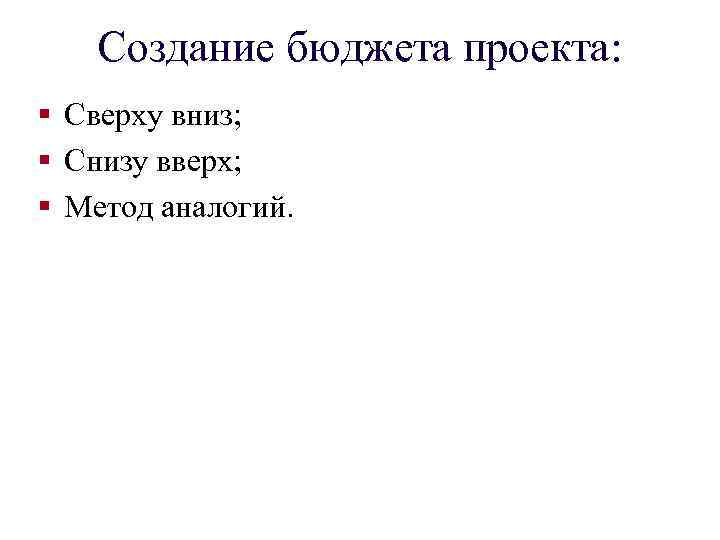 Создание бюджета проекта:

• Сверху вниз;
• Снизу вверх;
• Метод аналогий.